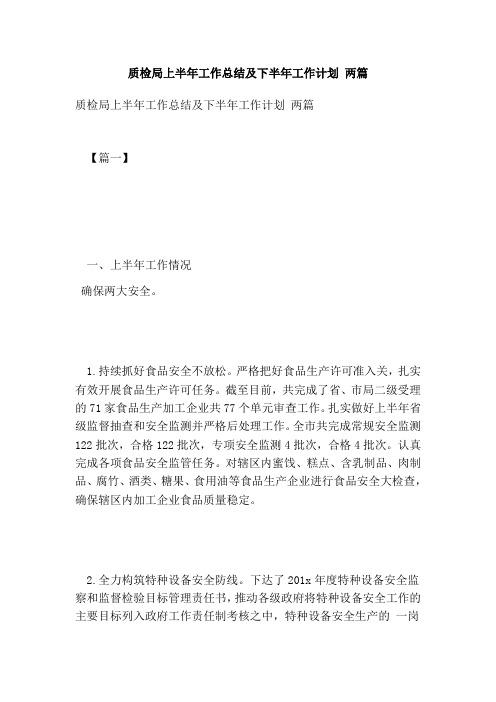 质检局上半年工作总结及下半年工作计划 两篇

质检局上半年工作总结及下半年工作计划 两篇

【篇一】

一、上半年工作情况

确保两大安全。

1.持续抓好食品安全不放松。严格把好食品生产许可准入关，扎实有效开展食品生产许可任务。截至目前，共完成了省、市局二级受理的71家食品生产加工企业共77个单元审查工作。扎实做好上半年省级监督抽查和安全监测并严格后处理工作。全市共完成常规安全监测122批次，合格122批次，专项安全监测4批次，合格4批次。认真完成各项食品安全监管任务。对辖区内蜜饯、糕点、含乳制品、肉制品、腐竹、酒类、糖果、食用油等食品生产企业进行食品安全大检查，确保辖区内加工企业食品质量稳定。

2.全力构筑特种设备安全防线。下达了201x年度特种设备安全监察和监督检验目标管理责任书，推动各级政府将特种设备安全工作的主要目标列入政府工作责任制考核之中，特种设备安全生产的 一岗